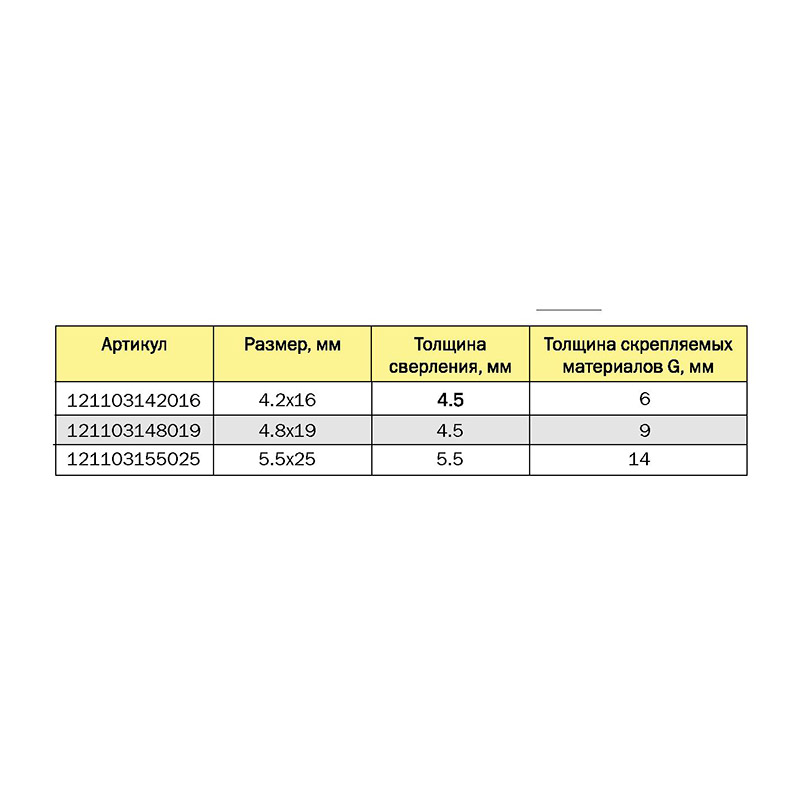 | Артикул | Размер, мм | Толщина сверления, мм | Толщина скрепляемых материалов G, мм |
|---|---|---|---|
| 121103142016 | 4.2x16 | 4.5 | 6 |
| 121103148019 | 4.8x19 | 4.5 | 9 |
| 121103155025 | 5.5x25 | 5.5 | 14 |